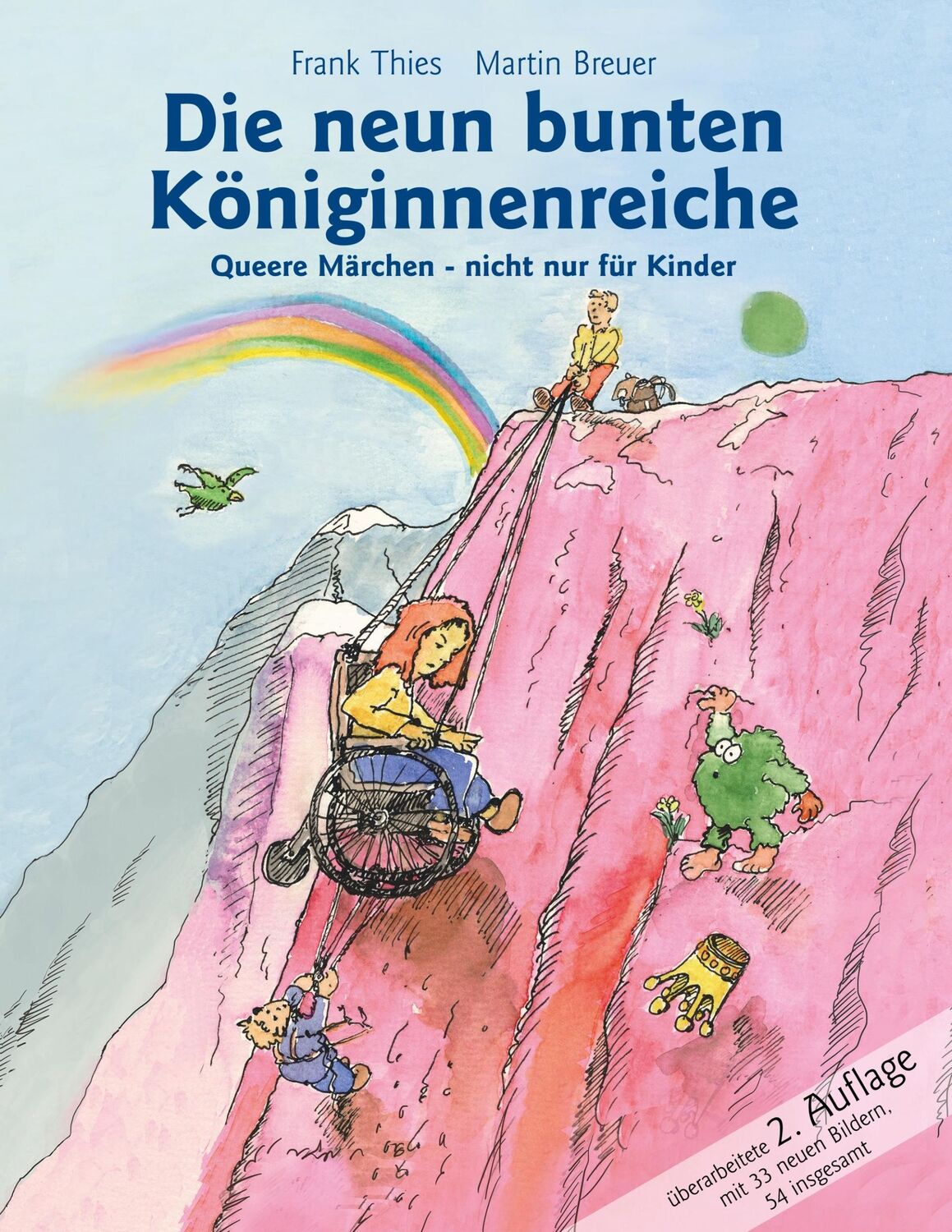 Frank Thies Martin Breuer

Die neun bunten Königinnenreiche

Queere Märchen - nicht nur für Kinder

überarbeitete 2. Auflage mit 33 neuen Bildern, 54 insgesamt